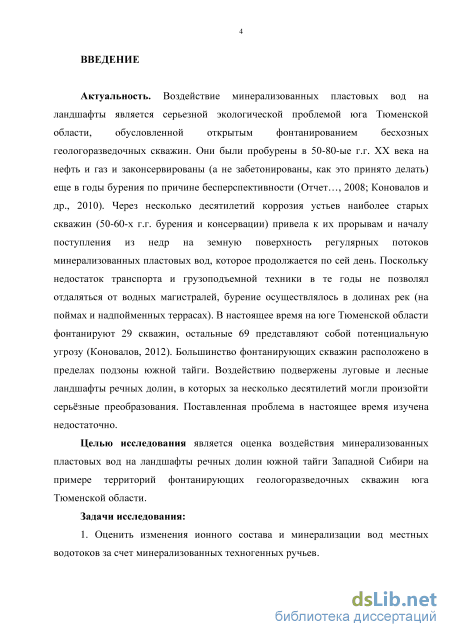 4

ВВЕДЕНИЕ

Актуальность. Воздействие минерализованных пластовых вод на ландшафты является серьезной экологической проблемой юга Тюменской области, обусловленной открытым фонтанированием бесхозных геологоразведочных скважин. Они были пробурены в 50-80-ые г.г. XX века на нефть и газ и законсервированы (а не забетонированы, как это принято делать) еще в годы бурения по причине бесперспективности (Отчет…, 2008; Коновалов и др., 2010). Через несколько десятилетий коррозия устьев наиболее старых скважин (50-60-х г.г. бурения и консервации) привела к их прорывам и началу поступления из недр на земную поверхность регулярных потоков минерализованных пластовых вод, которое продолжается по сей день. Поскольку недостаток транспорта и грузоподъемной техники в те годы не позволял отдаляться от водных магистралей, бурение осуществлялось в долинах рек (на поймах и надпойменных террасах). В настоящее время на юге Тюменской области фонтанируют 29 скважин, остальные 69 представляют собой потенциальную угрозу (Коновалов, 2012). Большинство фонтанирующих скважин расположено в пределах подзоны южной тайги. Воздействию подвержены луговые и лесные ландшафты речных долин, в которых за несколько десятилетий могли произойти серьёзные преобразования. Поставленная проблема в настоящее время изучена недостаточно.

Целью исследования является оценка воздействия минерализованных пластовых вод на ландшафты речных долин южной тайги Западной Сибири на примере территорий фонтанирующих геологоразведочных скважин юга Тюменской области.

Задачи исследования:

1. Оценить изменения ионного состава и минерализации вод местных водотоков за счет минерализованных техногенных ручьев.

dsLib.net
библиотека диссертаций